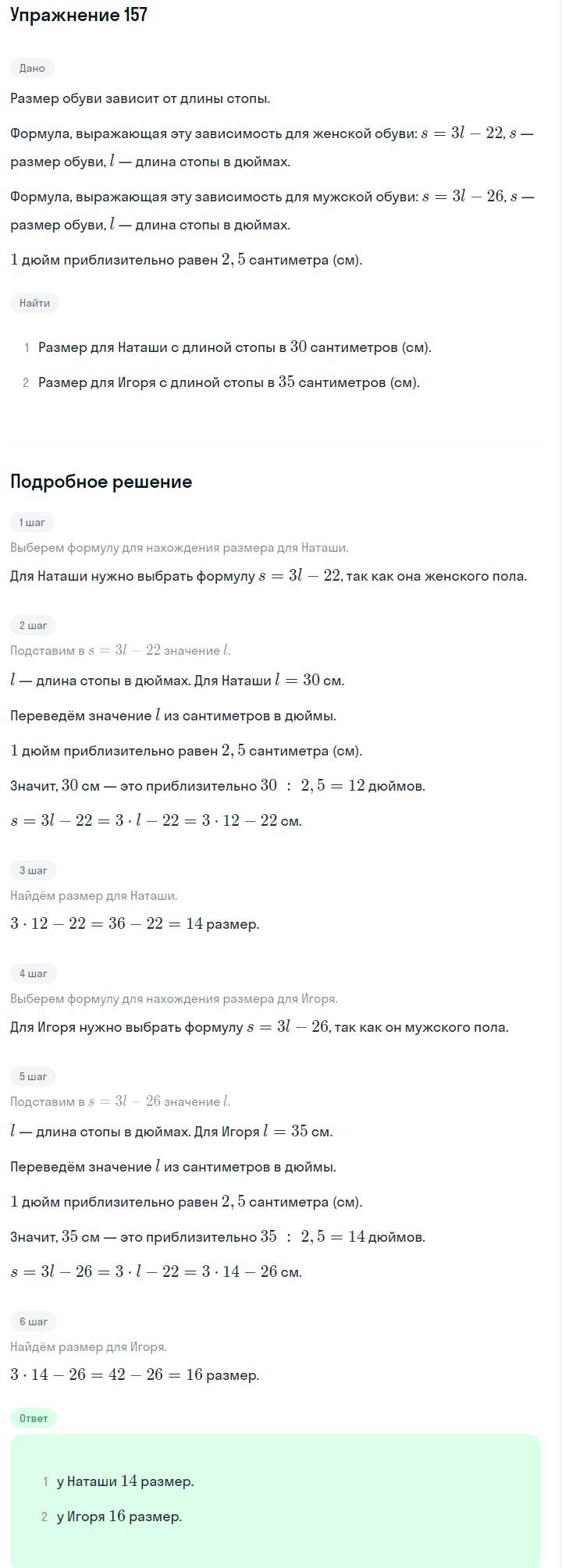 Упражнение 157

Дано

Размер обуви зависит от длины стопы.

Формула, выражающая эту зависимость для женской обуви: $s = 3l - 22$, $s$ — размер обуви, $l$ — длина стопы в дюймах.

Формула, выражающая эту зависимость для мужской обуви: $s = 3l - 26$, $s$ — размер обуви, $l$ — длина стопы в дюймах.

$1$ дюйм приблизительно равен $2,5$ сантиметра (см).

Найти

1 Размер для Наташи с длиной стопы в $30$ сантиметров (см).

2 Размер для Игоря с длиной стопы в $35$ сантиметров (см).

Подробное решение

1 шаг

Выберем формулу для нахождения размера для Наташи.

Для Наташи нужно выбрать формулу $s = 3l - 22$, так как она женского пола.

2 шаг

Подставим в $s = 3l - 22$ значение $l$.

$l$ — длина стопы в дюймах. Для Наташи $l = 30$ см.

Переведём значение $l$ из сантиметров в дюймы.

$1$ дюйм приблизительно равен $2,5$ сантиметра (см).

Значит, $30$ см — это приблизительно $30 : 2,5 = 12$ дюймов.

$s = 3l - 22 = 3 \cdot l - 22 = 3 \cdot 12 - 22$ см.

3 шаг

Найдём размер для Наташи.

$3 \cdot 12 - 22 = 36 - 22 = 14$ размер.

4 шаг

Выберем формулу для нахождения размера для Игоря.

Для Игоря нужно выбрать формулу $s = 3l - 26$, так как он мужского пола.

5 шаг

Подставим в $s = 3l - 26$ значение $l$.

$l$ — длина стопы в дюймах. Для Игоря $l = 35$ см.

Переведём значение $l$ из сантиметров в дюймы.

$1$ дюйм приблизительно равен $2,5$ сантиметра (см).

Значит, $35$ см — это приблизительно $35 : 2,5 = 14$ дюймов.

$s = 3l - 26 = 3 \cdot l - 22 = 3 \cdot 14 - 26$ см.

6 шаг

Найдём размер для Игоря.

$3 \cdot 14 - 26 = 42 - 26 = 16$ размер.

Ответ

1 у Наташи $14$ размер.

2 у Игоря $16$ размер.